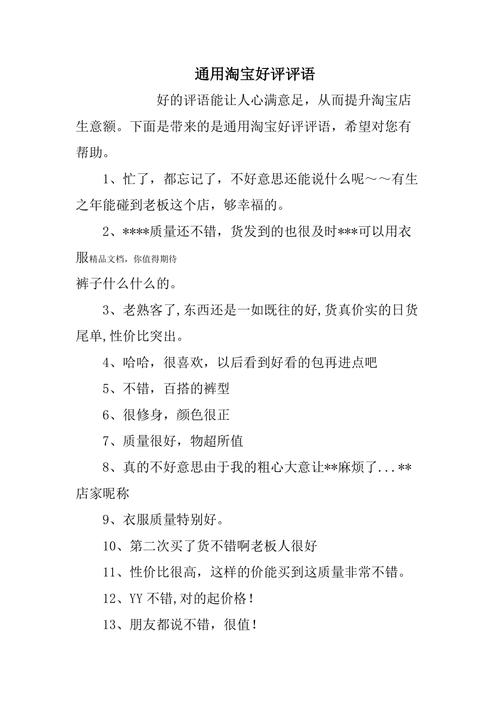 通用淘宝好评评语

好的评语能让人心满意足，从而提升淘宝店生意额。下面是带来的是通用淘宝好评评语，希望对您有帮助。

1、忙了，都忘记了，不好意思还能说什么呢～～有生之年能碰到老板这个店，够幸福的。

2、****质量还不错，货发到的也很及时***可以用衣服精品文档，你值得期待

裤子什么什么的。

3、老熟客了,东西还是一如既往的好,货真价实的日货尾单,性价比突出。

4、哈哈，很喜欢，以后看到好看的包再进点吧

5、不错，百搭的裤型

6、很修身，颜色很正

7、质量很好，物超所值

8、真的不好意思由于我的粗心大意让**麻烦了...**店家昵称

9、衣服质量特别好。

10、第二次买了货不错啊老板人很好

11、性价比很高，这样的价能买到这质量非常不错。

12、YY不错,对的起价格！

13、朋友都说不错，很值！